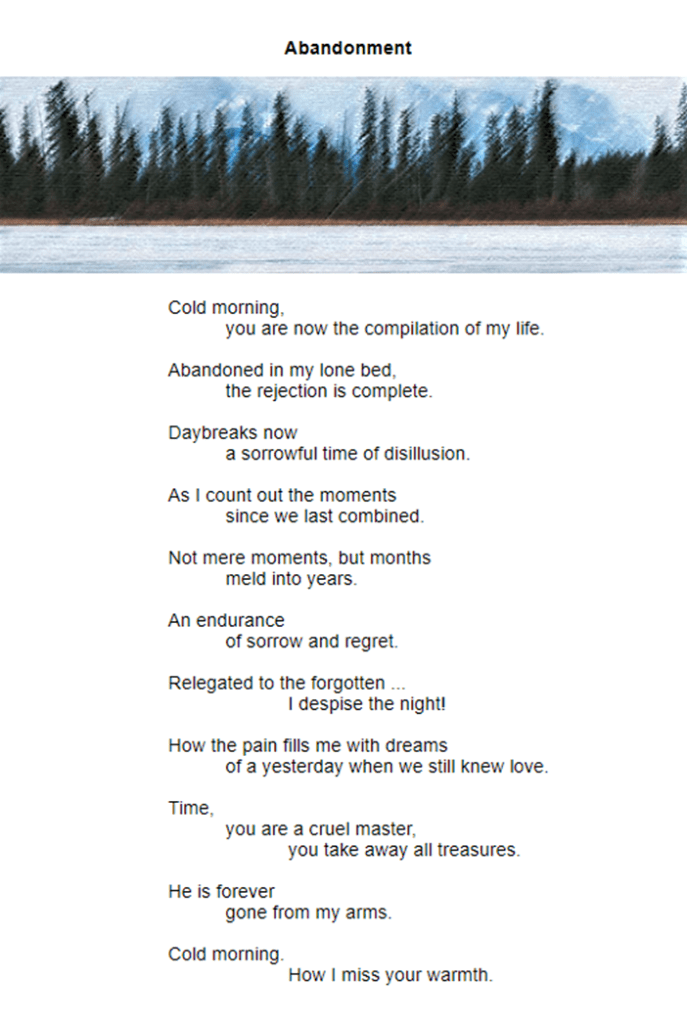 Abandonment

Cold morning,
you are now the compilation of my life.

Abandoned in my lone bed,
the rejection is complete.

Daybreaks now
a sorrowful time of disillusion.

As I count out the moments
since we last combined.

Not mere moments, but months
meld into years.

An endurance
of sorrow and regret.

Relegated to the forgotten ...
I despise the night!

How the pain fills me with dreams
of a yesterday when we still knew love.

Time,
you are a cruel master,
you take away all treasures.

He is forever
gone from my arms.

Cold morning.
How I miss your warmth.